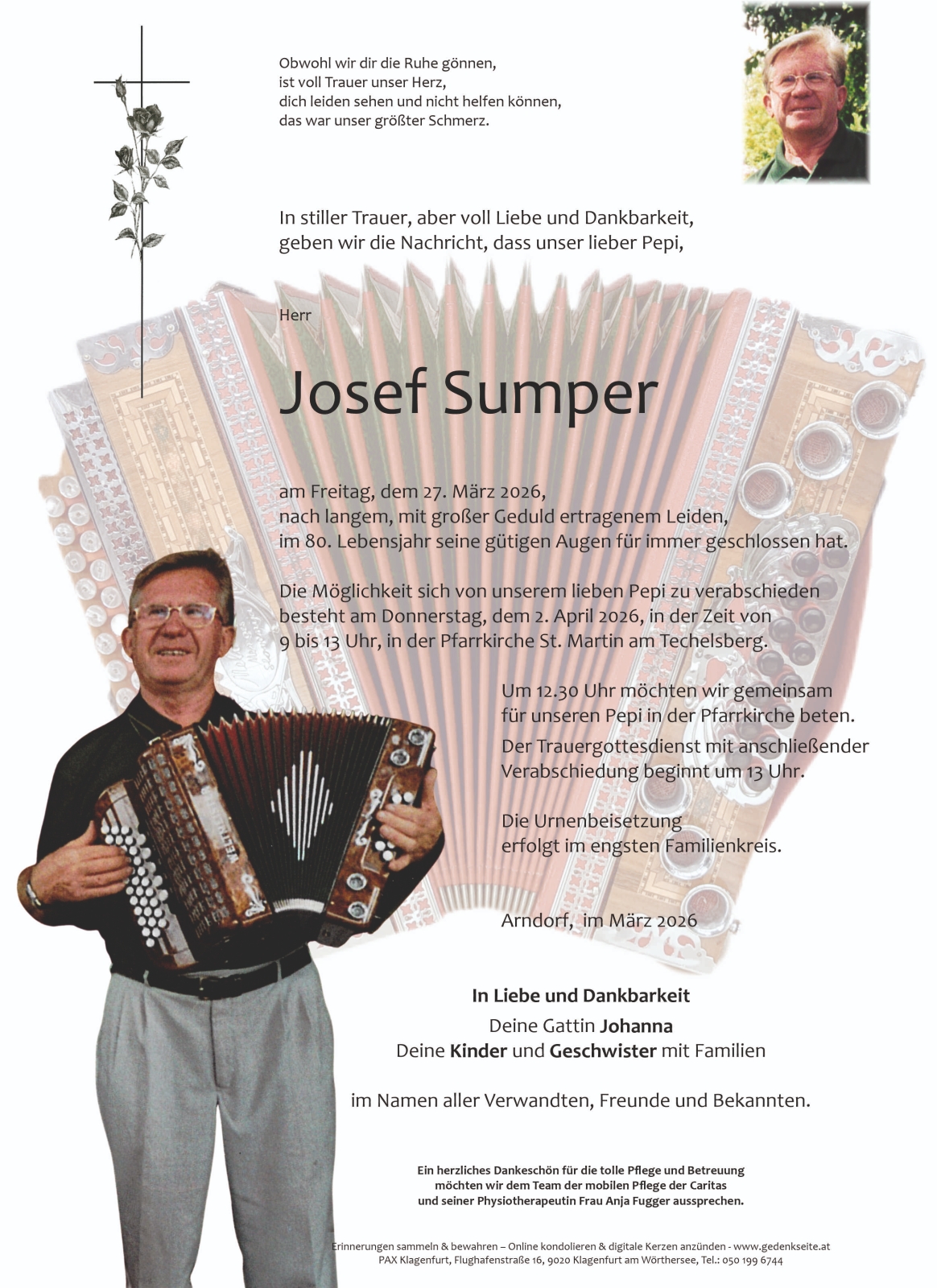 Obwohl wir dir die Ruhe gönnen,
ist voll Trauer unser Herz,
dich leiden sehen und nicht helfen können,
das war unser größter Schmerz.

In stiller Trauer, aber voll Liebe und Dankbarkeit,
geben wir die Nachricht, dass unser lieber Pepi,

Herr

Josef Sumper

am Freitag, dem 27. März 2026,
nach langem, mit großer Geduld ertragenem Leiden,
im 80. Lebensjahr seine gütigen Augen für immer geschlossen hat.

Die Möglichkeit sich von unserem lieben Pepi zu verabschieden
besteht am Donnerstag, dem 2. April 2026, in der Zeit von
9 bis 13 Uhr, in der Pfarrkirche St. Martin am Techelsberg.

Um 12.30 Uhr möchten wir gemeinsam
für unseren Pepi in der Pfarrkirche beten.
Der Trauergottesdienst mit anschließender
Verabschiedung beginnt um 13 Uhr.

Die Urnenbeisetzung
erfolgt im engsten Familienkreis.

Arndorf, im März 2026

In Liebe und Dankbarkeit
Deine Gattin Johanna
Deine Kinder und Geschwister mit Familien

im Namen aller Verwandten, Freunde und Bekannten.

Ein herzliches Dankeschön für die tolle Pflege und Betreuung
möchten wir dem Team der mobilen Pflege der Caritas
und seiner Physiotherapeutin Frau Anja Fugger aussprechen.

Erinnerungen sammeln & bewahren – Online kondolieren & digitale Kerzen anzünden - www.gedenkseite.at
PAX Klagenfurt, Flughafenstraße 16, 9020 Klagenfurt am Wörthersee, Tel.: 050 199 6744